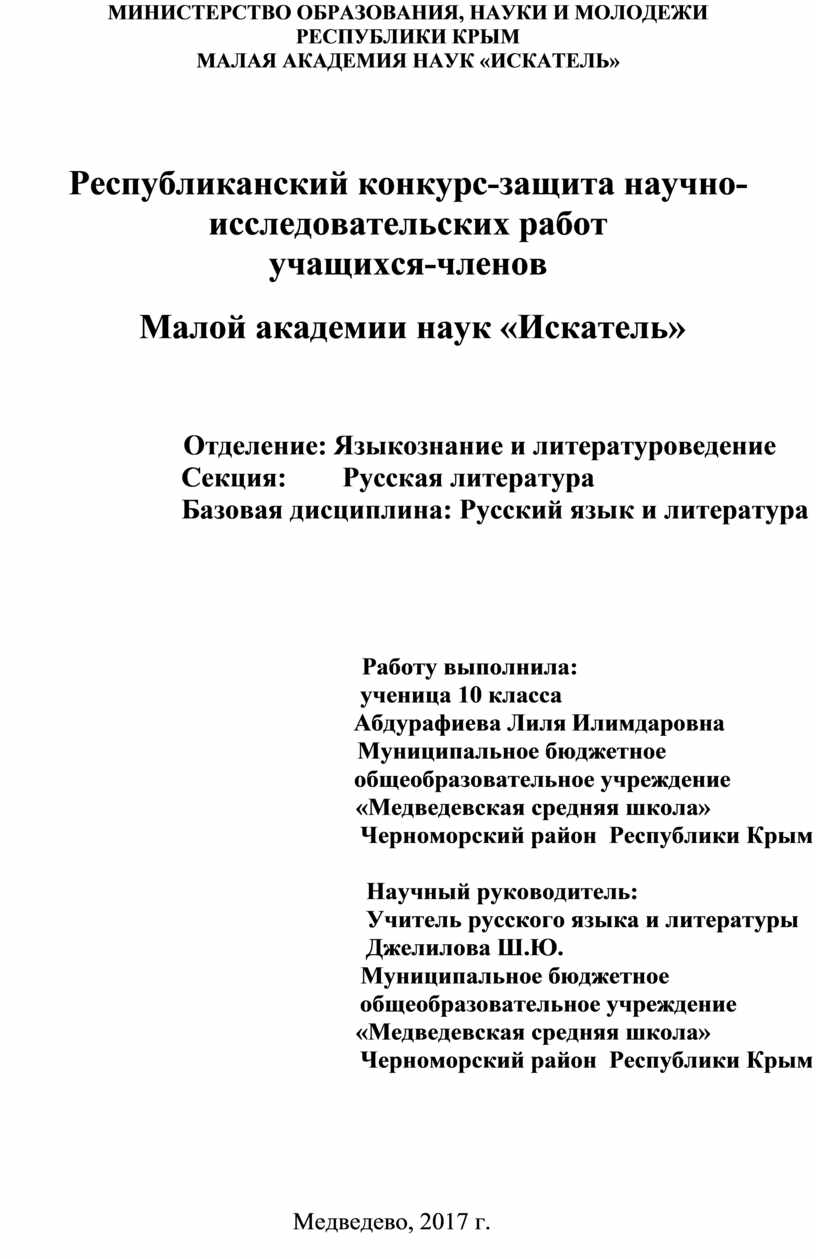 МИНИСТЕРСТВО ОБРАЗОВАНИЯ, НАУКИ И МОЛОДЕЖИ
РЕСПУБЛИКИ КРЫМ
МАЛАЯ АКАДЕМИЯ НАУК «ИСКАТЕЛЬ»

Республиканский конкурс-защита научно-исследовательских работ учащихся-членов

Малой академии наук «Искатель»

Отделение: Языкознание и литературоведение
Секция: Русская литература
Базовая дисциплина: Русский язык и литература

Работу выполнила:
ученица 10 класса
Абдурафиева Лиля Илимдаровна
Муниципальное бюджетное
общеобразовательное учреждение
«Медведевская средняя школа»
Черноморский район Республики Крым

Научный руководитель:
Учитель русского языка и литературы
Джелилова Ш.Ю.
Муниципальное бюджетное
общеобразовательное учреждение
«Медведевская средняя школа»
Черноморский район Республики Крым

Медведево, 2017 г.